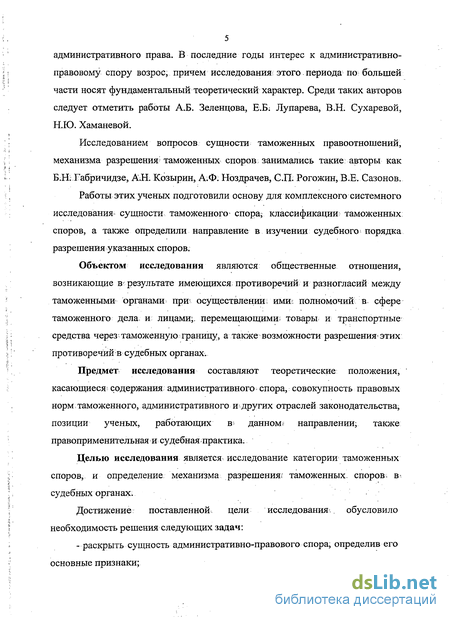 5

административного права. В последние годы интерес к административно-правовому спору возрос, причем исследования этого периода по большей части носят фундаментальный теоретический характер. Среди таких авторов следует отметить работы А.Б. Зеленцова, Е.Б. Лупарева, В.Н. Сухаревой, Н.Ю. Хаманевой.

Исследованием вопросов сущности таможенных правоотношений, механизма разрешения таможенных споров занимались такие авторы как Б.Н. Габричидзе, А.Н. Козырин, А.Ф. Ноздрачев, С.П. Рогожин, В.Е. Сазонов.

Работы этих ученых подготовили основу для комплексного системного исследования сущности таможенного спора, классификации таможенных споров, а также определили направление в изучении судебного порядка разрешения указанных споров.

Объектом исследования являются общественные отношения, возникающие в результате имеющихся противоречий и разногласий между таможенными органами при осуществлении ими полномочий в сфере таможенного дела и лицами, перемещающими товары и транспортные средства через таможенную границу, а также возможности разрешения этих противоречий в судебных органах.

Предмет исследования составляют теоретические положения, касающиеся содержания административного спора, совокупность правовых норм таможенного, административного и других отраслей законодательства, позиции ученых, работающих в данном направлении, также правоприменительная и судебная практика.

Целью исследования является исследование категории таможенных споров, и определение механизма разрешения таможенных споров в судебных органах.

Достижение поставленной цели исследования обусловило необходимость решения следующих задач:

- раскрыть сущность административно-правового спора, определив его основные признаки;

dsLib.net
библиотека диссертаций